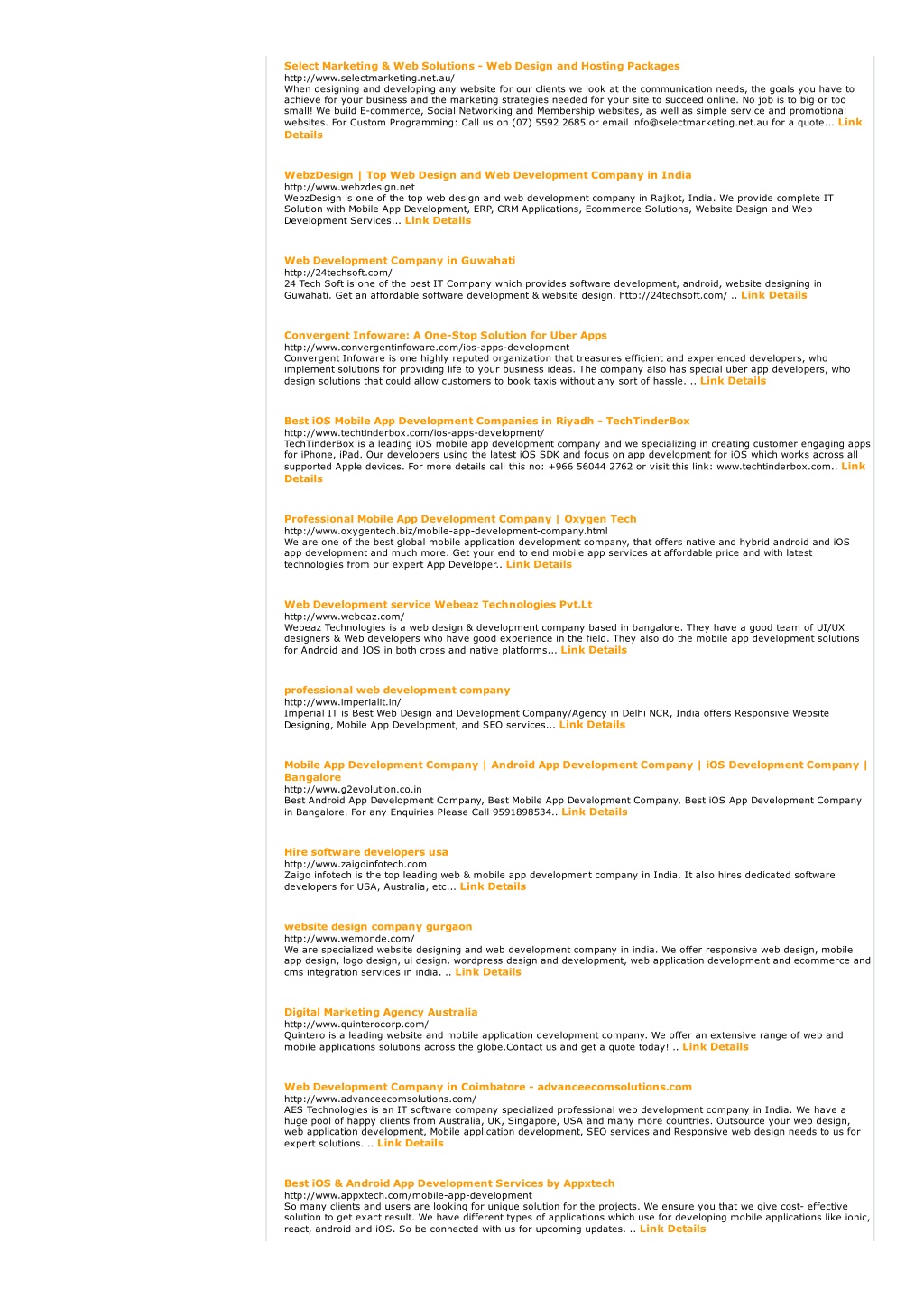 Select Marketing & Web Solutions - Web Design and Hosting Packages
http://www.selectmarketing.net.au/
When designing and developing any website for our clients we look at the communication needs, the goals you have to achieve for your business and the marketing strategies needed for your site to succeed online. No job is to big or too small! We build E-commerce, Social Networking and Membership websites, as well as simple service and promotional websites. For Custom Programming: Call us on (07) 5592 2685 or email info@selectmarketing.net.au for a quote... Link Details

WebzDesign | Top Web Design and Web Development Company in India
http://www.webzdesign.net
WebzDesign is one of the top web design and web development company in Rajkot, India. We provide complete IT Solution with Mobile App Development, ERP, CRM Applications, Ecommerce Solutions, Website Design and Web Development Services... Link Details

Web Development Company in Guwahati
http://24techsoft.com/
24 Tech Soft is one of the best IT Company which provides software development, android, website designing in Guwahati. Get an affordable software development & website design. http://24techsoft.com/ .. Link Details

Convergent Infoware: A One-Stop Solution for Uber Apps
http://www.convergentinfoware.com/ios-apps-development
Convergent Infoware is one highly reputed organization that treasures efficient and experienced developers, who implement solutions for providing life to your business ideas. The company also has special uber app developers, who design solutions that could allow customers to book taxis without any sort of hassle. .. Link Details

Best iOS Mobile App Development Companies in Riyadh - TechTinderBox
http://www.techtinderbox.com/ios-apps-development/
TechTinderBox is a leading iOS mobile app development company and we specializing in creating customer engaging apps for iPhone, iPad. Our developers using the latest iOS SDK and focus on app development for iOS which works across all supported Apple devices. For more details call this no: +966 56044 2762 or visit this link: www.techtinderbox.com.. Link Details

Professional Mobile App Development Company | Oxygen Tech
http://www.oxygentech.biz/mobile-app-development-company.html
We are one of the best global mobile application development company, that offers native and hybrid android and iOS app development and much more. Get your end to end mobile app services at affordable price and with latest technologies from our expert App Developer.. Link Details

Web Development service Webeaz Technologies Pvt.Lt
http://www.webeaz.com/
Webeaz Technologies is a web design & development company based in bangalore. They have a good team of UI/UX designers & Web developers who have good experience in the field. They also do the mobile app development solutions for Android and IOS in both cross and native platforms... Link Details

professional web development company
http://www.imperialit.in/
Imperial IT is Best Web Design and Development Company/Agency in Delhi NCR, India offers Responsive Website Designing, Mobile App Development, and SEO services... Link Details

Mobile App Development Company | Android App Development Company | iOS Development Company | Bangalore
http://www.g2evolution.co.in
Best Android App Development Company, Best Mobile App Development Company, Best iOS App Development Company in Bangalore. For any Enquiries Please Call 9591898534.. Link Details

Hire software developers usa
http://www.zaigoinfotech.com
Zaigo infotech is the top leading web & mobile app development company in India. It also hires dedicated software developers for USA, Australia, etc... Link Details

website design company gurgaon
http://www.wemonde.com/
We are specialized website designing and web development company in india. We offer responsive web design, mobile app design, logo design, ui design, wordpress design and development, web application development and ecommerce and cms integration services in india. .. Link Details

Digital Marketing Agency Australia
http://www.quinterocorp.com/
Quintero is a leading website and mobile application development company. We offer an extensive range of web and mobile applications solutions across the globe.Contact us and get a quote today! .. Link Details

Web Development Company in Coimbatore - advanceecomsolutions.com
http://www.advanceecomsolutions.com/
AES Technologies is an IT software company specialized professional web development company in India. We have a huge pool of happy clients from Australia, UK, Singapore, USA and many more countries. Outsource your web design, web application development, Mobile application development, SEO services and Responsive web design needs to us for expert solutions. .. Link Details

Best iOS & Android App Development Services by Appxtech
http://www.appxtech.com/mobile-app-development
So many clients and users are looking for unique solution for the projects. We ensure you that we give cost- effective solution to get exact result. We have different types of applications which use for developing mobile applications like ionic, react, android and iOS. So be connected with us for upcoming updates. .. Link Details